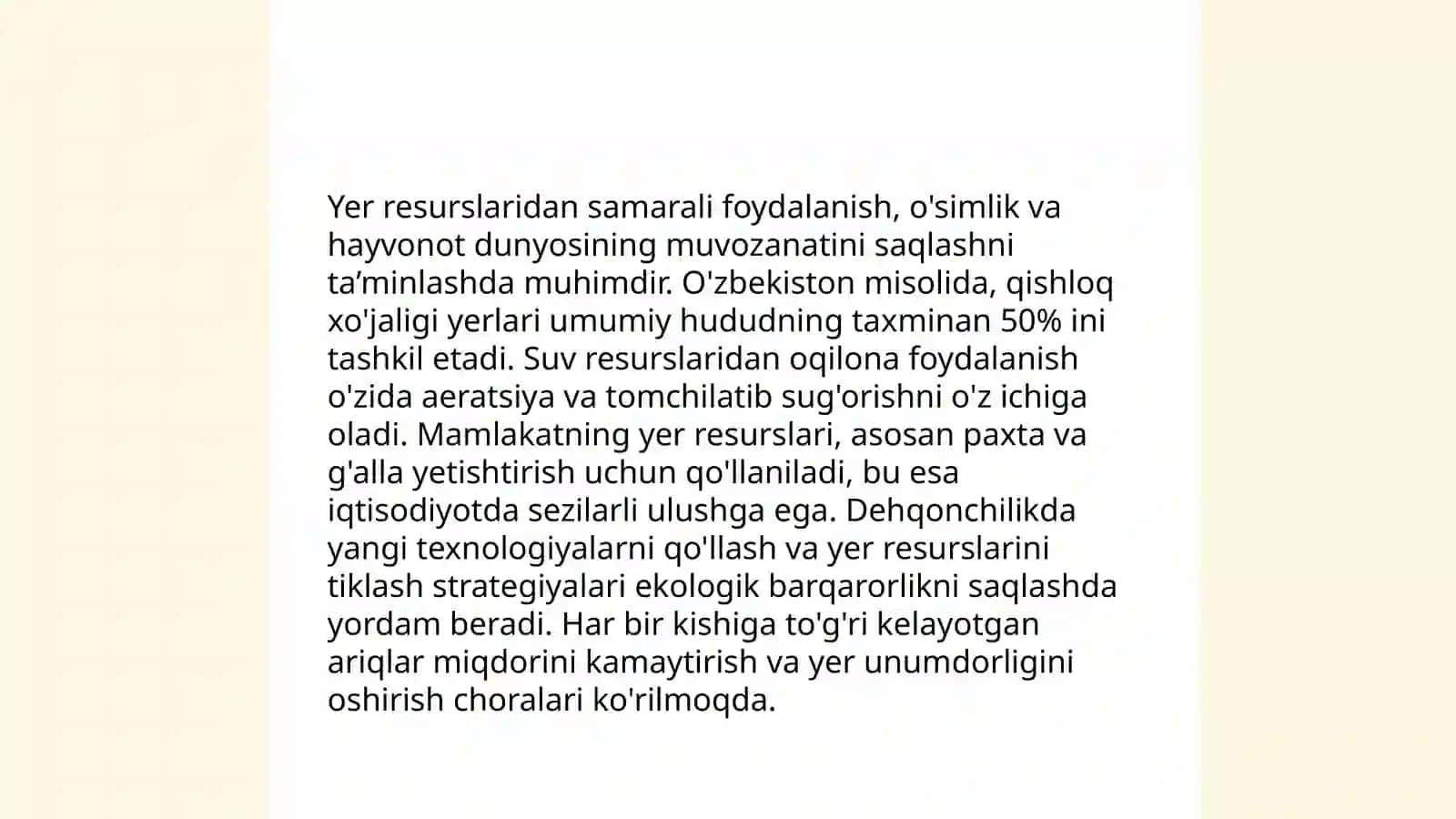 Yer resurslaridan samarali foydalanish, o'simlik va hayvonot dunyosining muvozanatini saqlashni ta’minlashda muhimdir. O'zbekiston misolida, qishloq xo'jaligi yerlari umumiy hududning taxminan 50% ini tashkil etadi. Suv resurslaridan oqilona foydalanish o'zida aeratsiya va tomchilatib sug'orishni o'z ichiga oladi. Mamlakatning yer resurslari, asosan paxta va g'alla yetishtirish uchun qo'llaniladi, bu esa iqtisodiyotda sezilarli ulushga ega. Dehqonchilikda yangi texnologiyalarni qo'llash va yer resurslarini tiklash strategiyalari ekologik barqarorlikni saqlashda yordam beradi. Har bir kishiga to'g'ri kelayotgan ariqlar miqdorini kamaytirish va yer unumdorligini oshirish choralari ko'rilmoqda.